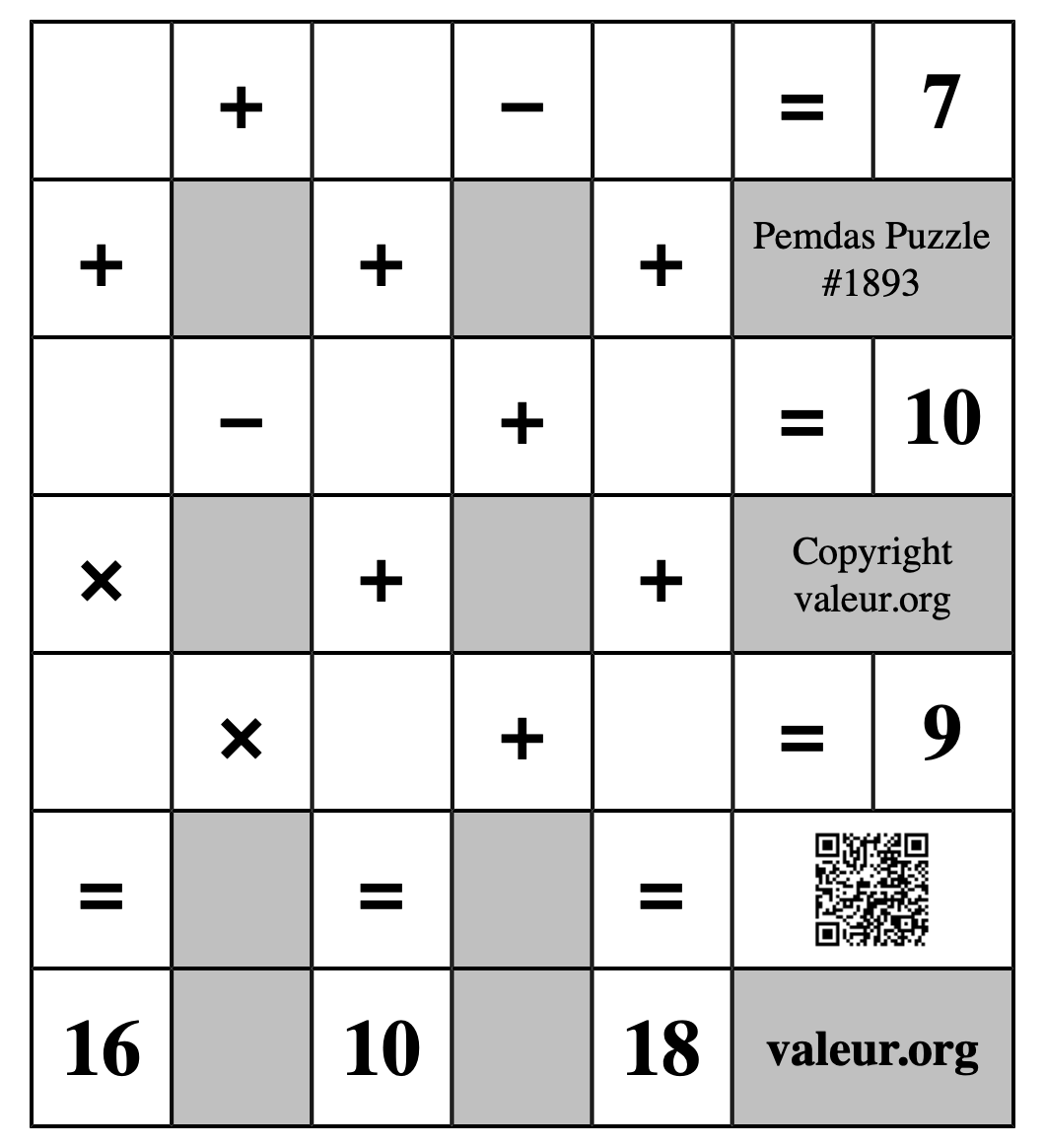 |  | + |  | − |  | = | 7 |
|---|---|---|---|---|---|---|
| + |  | + |  | + | Pemdas Puzzle #1893 | |
|  | − |  | + |  | = | 10 |
| × |  | + |  | + | Copyright valeur.org | |
|  | × |  | + |  | = | 9 |
| = |  | = |  | = |  | |
| 16 |  | 10 |  | 18 | valeur.org | |